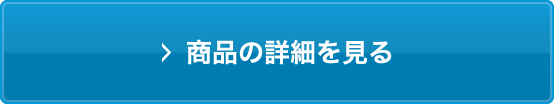 > 商品の詳細を見る